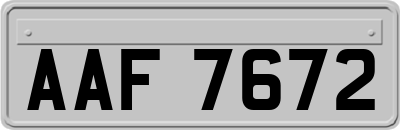 AAF 7672